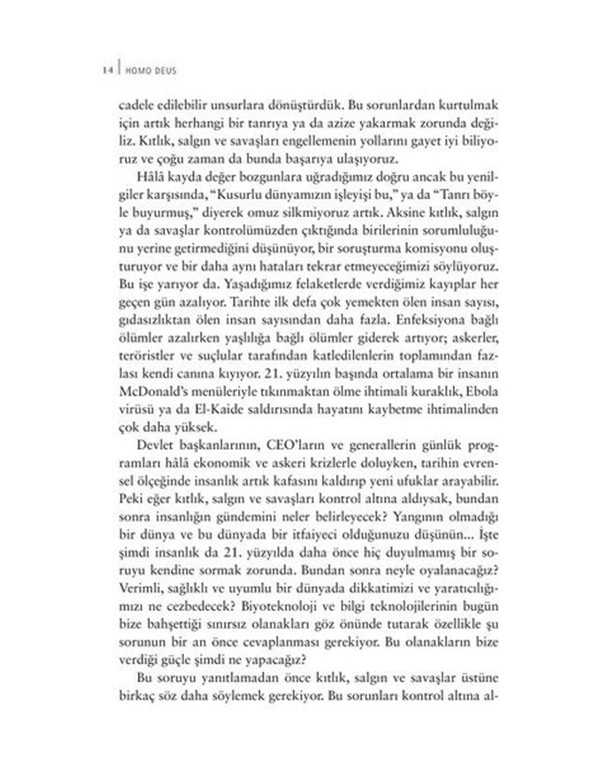 14 | HOMO DEUS

cadele edilebilir unsurlara dönüştürdük. Bu sorunlardan kurtulmak için artık herhangi bir tanrıya ya da azize yakarmak zorunda değiliz. Kıtlık, salgın ve savaşları engellemenin yollarını gayet iyi biliyoruz ve çoğu zaman da bunda başarıya ulaşıyoruz.

Hâlâ kayda değer bozgunlara uğradığımız doğru ancak bu yenilgiler karşısında, "Kusurlu dünyamızın işleyişi bu," ya da "Tanrı böyle buyurmuş," diyerek omuz silkmiyoruz artık. Aksine kıtlık, salgın ya da savaşlar kontrolümüzden çıktığında birilerinin sorumluluğunu yerine getirmediğini düşünüyor, bir soruşturma komisyonu oluşturuyor ve bir daha aynı hataları tekrar etmeyeceğimizi söylüyoruz. Bu işe yarıyor da. Yaşadığımız felaketlerde verdiğimiz kayıplar her geçen gün azalıyor. Tarihte ilk defa çok yemekten ölen insan sayısı, gıdasızlıktan ölen insan sayısından daha fazla. Enfeksiyona bağlı ölümler azalırken yaşlılığa bağlı ölümler giderek artıyor; askerler, teröristler ve suçlular tarafından katledilenlerin toplamından fazlası kendi canına kıyıyor. 21. yüzyılın başında ortalama bir insanın McDonald's menüleriyle tıkınmaktan ölme ihtimali kuraklık, Ebola virüsü ya da El-Kaide saldırısında hayatını kaybetme ihtimalinden çok daha yüksek.

Devlet başkanlarının, CEO'ların ve generallerin günlük programları hâlâ ekonomik ve askeri krizlerle doluyken, tarihin evrensel ölçeğinde insanlık artık kafasını kaldırıp yeni ufuklar arayabilir. Peki eğer kıtlık, salgın ve savaşları kontrol altına aldıysak, bundan sonra insanlığın gündemini neler belirleyecek? Yangının olmadığı bir dünya ve bu dünyada bir itfaiyeci olduğunuzu düşünün... İşte şimdi insanlık da 21. yüzyılda daha önce hiç duyulmamış bir soruyu kendine sormak zorunda. Bundan sonra neyle oyalanacağız? Verimli, sağlıklı ve uyumlu bir dünyada dikkatimizi ve yaratıcılığımızı ne cezbedecek? Biyoteknoloji ve bilgi teknolojilerinin bugün bize bahşettiği sınırsız olanakları göz önünde tutarak özellikle şu sorunun bir an önce cevaplanması gerekiyor. Bu olanakların bize verdiği güçle şimdi ne yapacağız?

Bu soruyu yanıtlamadan önce kıtlık, salgın ve savaşlar üstüne birkaç söz daha söylemek gerekiyor. Bu sorunları kontrol altına al-